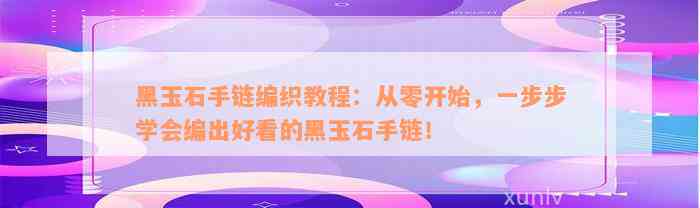 黑玉石手链编织教程：从零开始，一步步学会编出好看的黑玉石手链！

xunlv